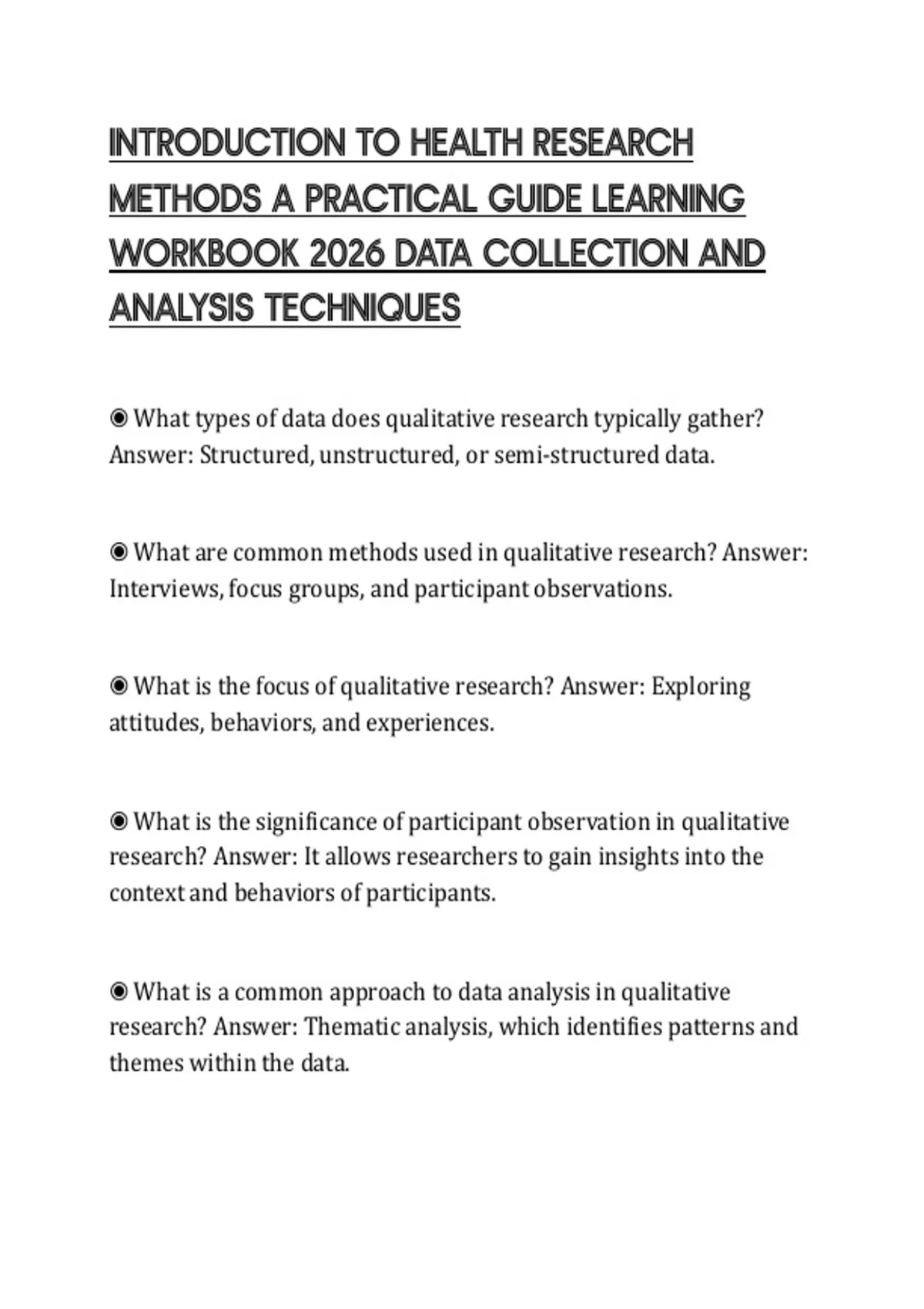 INTRODUCTION TO HEALTH RESEARCH METHODS A PRACTICAL GUIDE LEARNING WORKBOOK 2026 DATA COLLECTION AND ANALYSIS TECHNIQUES

◉ What types of data does qualitative research typically gather? Answer: Structured, unstructured, or semi-structured data.

◉ What are common methods used in qualitative research? Answer: Interviews, focus groups, and participant observations.

◉ What is the focus of qualitative research? Answer: Exploring attitudes, behaviors, and experiences.

◉ What is the significance of participant observation in qualitative research? Answer: It allows researchers to gain insights into the context and behaviors of participants.

◉ What is a common approach to data analysis in qualitative research? Answer: Thematic analysis, which identifies patterns and themes within the data.